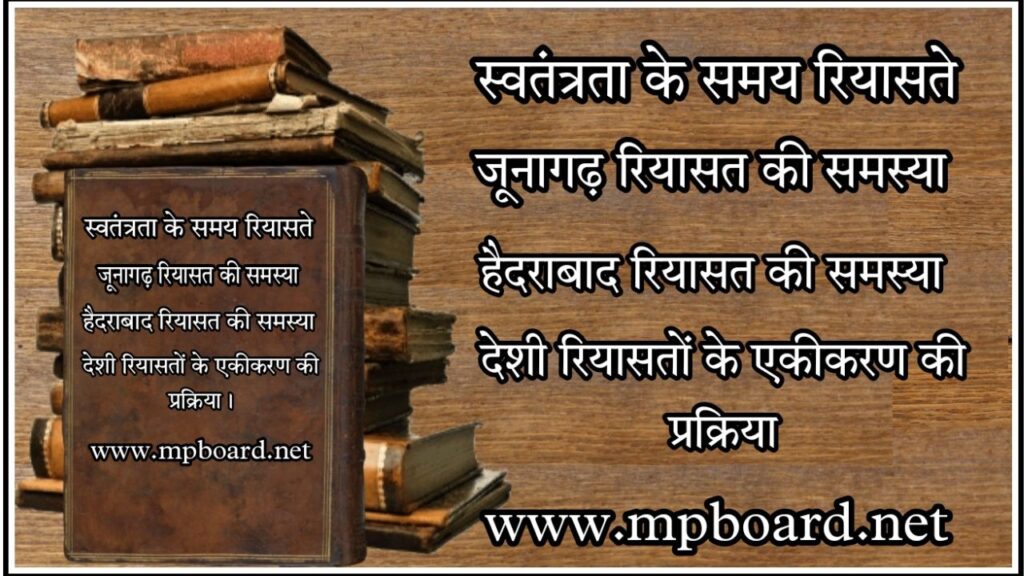 स्वतंत्रता के समय रियासते

जूनागढ़ रियासत की समस्या

हैदराबाद रियासत की समस्या

देशी रियासतों के एकीकरण की प्रक्रिया ।

www.mpboard.net

स्वतंत्रता के समय रियासते

जूनागढ़ रियासत की समस्या

हैदराबाद रियासत की समस्या

देशी रियासतों के एकीकरण की प्रक्रिया

www.mpboard.net